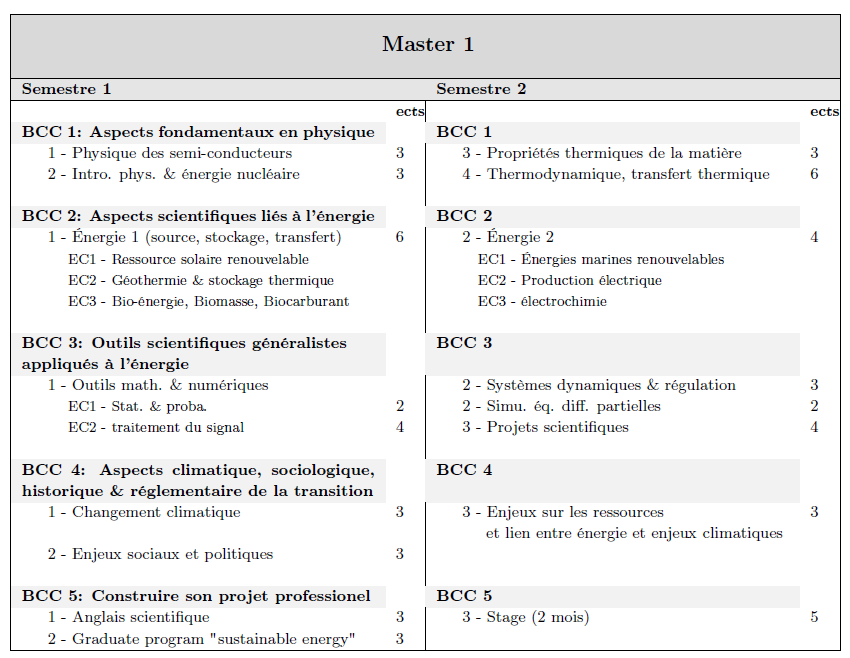 Master 1

| Semestre 1 | ects | Semestre 2 | ects |
|---|---|---|---|
| **BCC 1: Aspects fondamentaux en physique** | | **BCC 1** | |
| 1 - Physique des semi-conducteurs | 3 | 3 - Propriétés thermiques de la matière | 3 |
| 2 - Intro. phys. & énergie nucléaire | 3 | 4 - Thermodynamique, transfert thermique | 6 |
| **BCC 2: Aspects scientifiques liés à l'énergie** | | **BCC 2** | |
| 1 - Énergie 1 (source, stockage, transfert) | 6 | 2 - Énergie 2 | 4 |
| EC1 - Ressource solaire renouvelable | | EC1 - Énergies marines renouvelables | |
| EC2 - Géothermie & stockage thermique | | EC2 - Production électrique | |
| EC3 - Bio-énergie, Biomasse, Biocarburant | | EC3 - électrochimie | |
| **BCC 3: Outils scientifiques généralistes appliqués à l'énergie** | | **BCC 3** | |
| 1 - Outils math. & numériques | | 2 - Systèmes dynamiques & régulation | 3 |
| EC1 - Stat. & proba. | 2 | 2 - Simu. éq. diff. partielles | 2 |
| EC2 - traitement du signal | 4 | 3 - Projets scientifiques | 4 |
| **BCC 4: Aspects climatique, sociologique, historique & réglementaire de la transition** | | **BCC 4** | |
| 1 - Changement climatique | 3 | 3 - Enjeux sur les ressources et lien entre énergie et enjeux climatiques | 3 |
| 2 - Enjeux sociaux et politiques | 3 | | |
| **BCC 5: Construire son projet professionel** | | **BCC 5** | |
| 1 - Anglais scientifique | 3 | 3 - Stage (2 mois) | 5 |
| 2 - Graduate program "sustainable energy" | 3 | | |